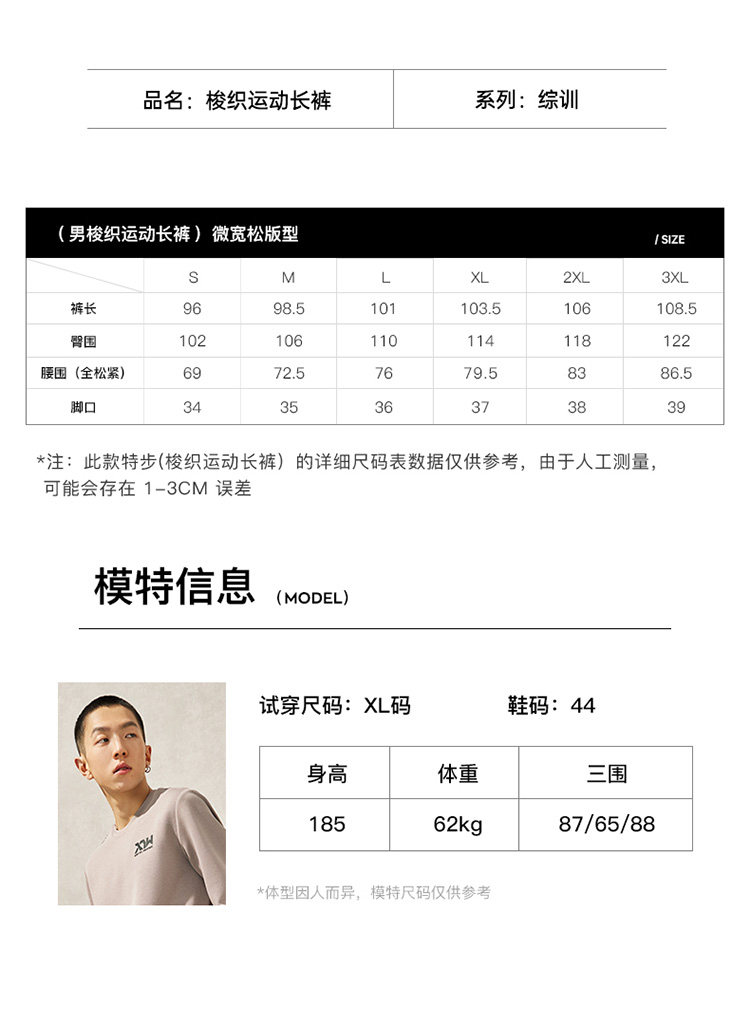 品名：梭织运动长裤 系列：综训

（男梭织运动长裤）微宽松版型 / SIZE

|  | S | M | L | XL | 2XL | 3XL |
|---|---|---|---|---|---|---|
| 裤长 | 96 | 98.5 | 101 | 103.5 | 106 | 108.5 |
| 臀围 | 102 | 106 | 110 | 114 | 118 | 122 |
| 腰围（全松紧） | 69 | 72.5 | 76 | 79.5 | 83 | 86.5 |
| 脚口 | 34 | 35 | 36 | 37 | 38 | 39 |

*注：此款特步(梭织运动长裤）的详细尺码表数据仅供参考，由于人工测量，可能会存在1-3CM误差

模特信息（MODEL）

试穿尺码：XL码 鞋码：44

| 身高 | 体重 | 三围 |
|---|---|---|
| 185 | 62kg | 87/65/88 |

*体型因人而异，模特尺码仅供参考